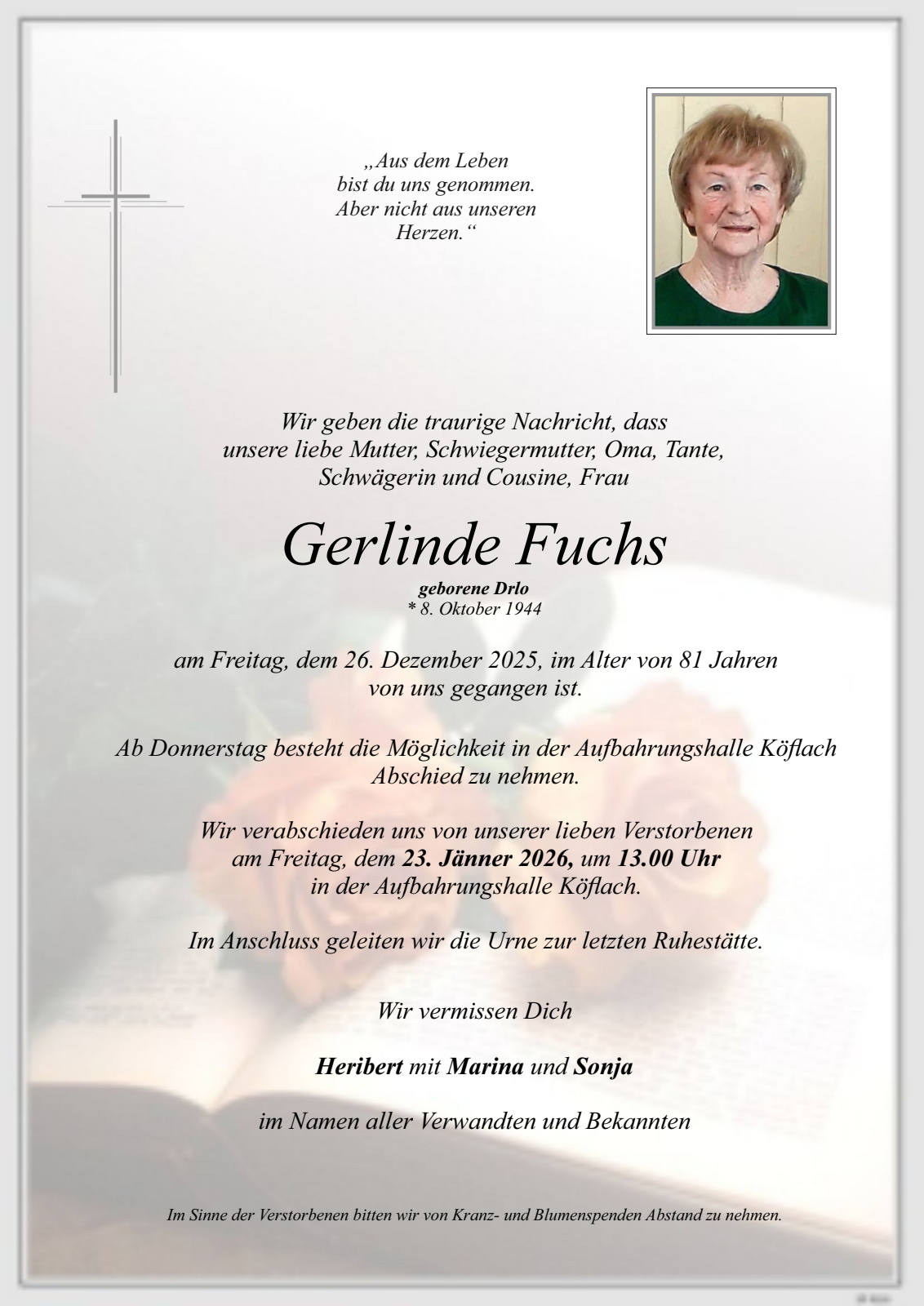 „Aus dem Leben
bist du uns genommen.
Aber nicht aus unseren
Herzen.“

Wir geben die traurige Nachricht, dass
unsere liebe Mutter, Schwiegermutter, Oma, Tante,
Schwägerin und Cousine, Frau

Gerlinde Fuchs

geborene Drlo
* 8. Oktober 1944

am Freitag, dem 26. Dezember 2025, im Alter von 81 Jahren
von uns gegangen ist.

Ab Donnerstag besteht die Möglichkeit in der Aufbahrungshalle Köflach
Abschied zu nehmen.

Wir verabschieden uns von unserer lieben Verstorbenen
am Freitag, dem 23. Jänner 2026, um 13.00 Uhr
in der Aufbahrungshalle Köflach.

Im Anschluss geleiten wir die Urne zur letzten Ruhestätte.

Wir vermissen Dich

Heribert mit Marina und Sonja

im Namen aller Verwandten und Bekannten

Im Sinne der Verstorbenen bitten wir von Kranz- und Blumenspenden Abstand zu nehmen.